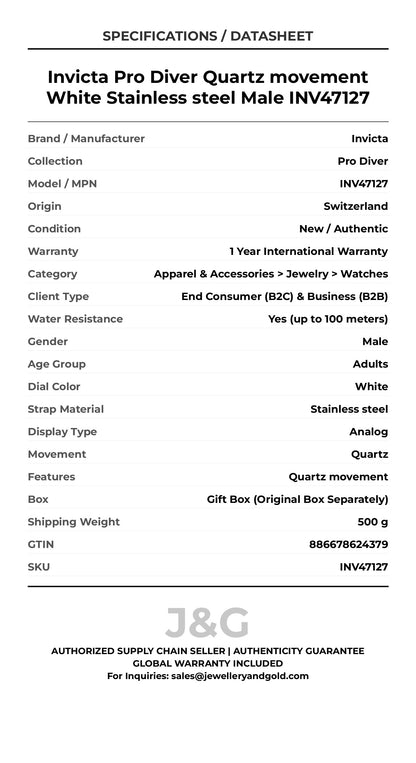 SPECIFICATIONS / DATASHEET

Invicta Pro Diver Quartz movement White Stainless steel Male INV47127

| | |
|---|---|
| Brand / Manufacturer | Invicta |
| Collection | Pro Diver |
| Model / MPN | INV47127 |
| Origin | Switzerland |
| Condition | New / Authentic |
| Warranty | 1 Year International Warranty |
| Category | Apparel & Accessories > Jewelry > Watches |
| Client Type | End Consumer (B2C) & Business (B2B) |
| Water Resistance | Yes (up to 100 meters) |
| Gender | Male |
| Age Group | Adults |
| Dial Color | White |
| Strap Material | Stainless steel |
| Display Type | Analog |
| Movement | Quartz |
| Features | Quartz movement |
| Box | Gift Box (Original Box Separately) |
| Shipping Weight | 500 g |
| GTIN | 886678624379 |
| SKU | INV47127 |

J&G

AUTHORIZED SUPPLY CHAIN SELLER | AUTHENTICITY GUARANTEE
GLOBAL WARRANTY INCLUDED
For Inquiries: sales@jewelleryandgold.com